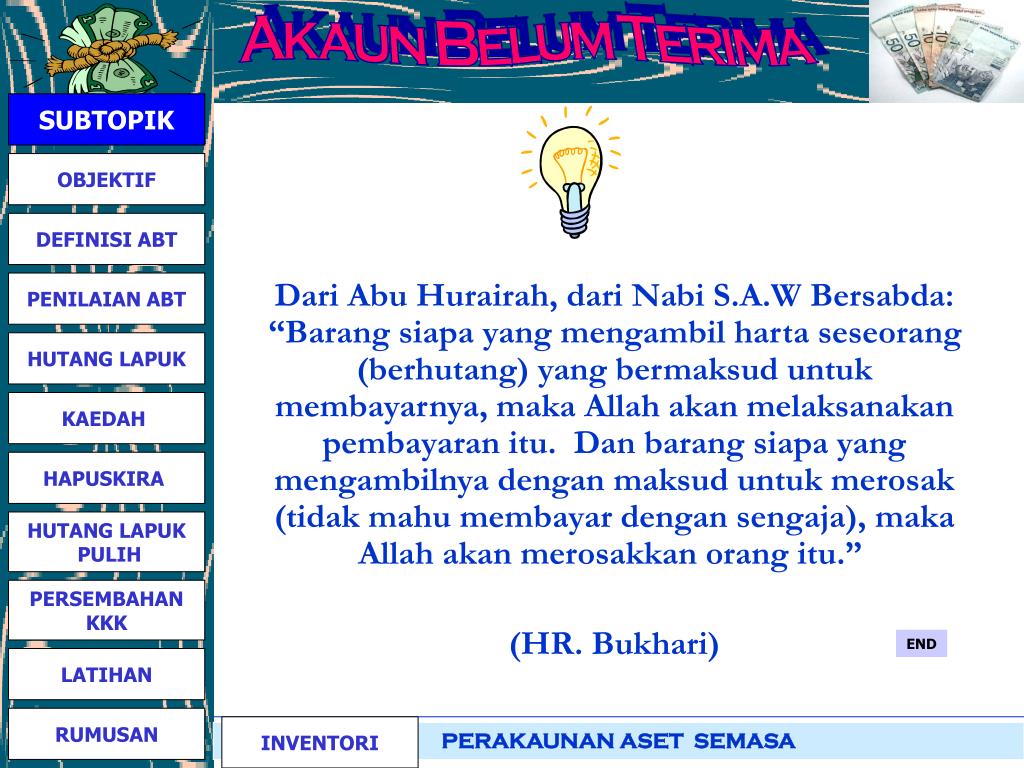 AKAUN BELUM TERIMA

SUBTOPIK

OBJEKTIF

DEFINISI ABT

PENILAIAN ABT

HUTANG LAPUK

KAEDAH

HAPUSKIRA

HUTANG LAPUK PULIH

PERSEMBAHAN KKK

LATIHAN

RUMUSAN

Dari Abu Hurairah, dari Nabi S.A.W Bersabda: “Barang siapa yang mengambil harta seseorang (berhutang) yang bermaksud untuk membayarnya, maka Allah akan melaksanakan pembayaran itu. Dan barang siapa yang mengambilnya dengan maksud untuk merosak (tidak mahu membayar dengan sengaja), maka Allah akan merosakkan orang itu.”

(HR. Bukhari)

END

INVENTORI

PERAKAUNAN ASET SEMASA